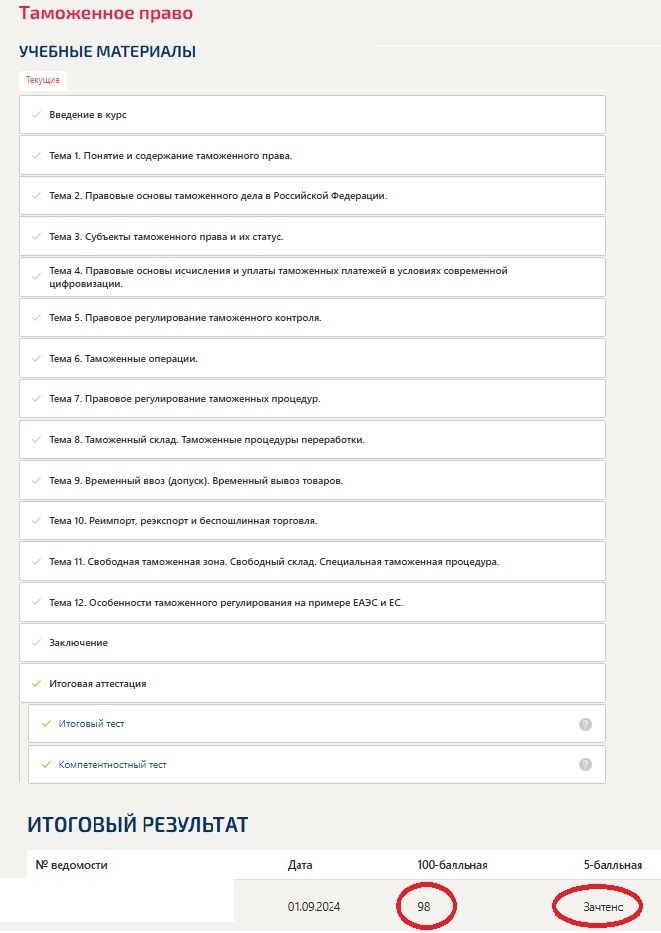 Таможенное право

УЧЕБНЫЕ МАТЕРИАЛЫ

Текущие

Введение в курс

Тема 1. Понятие и содержание таможенного права.

Тема 2. Правовые основы таможенного дела в Российской Федерации.

Тема 3. Субъекты таможенного права и их статус.

Тема 4. Правовые основы исчисления и уплаты таможенных платежей в условиях современной цифровизации.

Тема 5. Правовое регулирование таможенного контроля.

Тема 6. Таможенные операции.

Тема 7. Правовое регулирование таможенных процедур.

Тема 8. Таможенный склад. Таможенные процедуры переработки.

Тема 9. Временный ввоз (допуск). Временный вывоз товаров.

Тема 10. Реимпорт, реэкспорт и беспошлинная торговля.

Тема 11. Свободная таможенная зона. Свободный склад. Специальная таможенная процедура.

Тема 12. Особенности таможенного регулирования на примере ЕАЭС и ЕС.

Заключение

Итоговая аттестация

Итоговый тест

Компетентностный тест

ИТОГОВЫЙ РЕЗУЛЬТАТ

| № ведомости | Дата | 100-балльная | 5-балльная |
|---|---|---|---|
| | 01.09.2024 | 98 | Зачтенс |